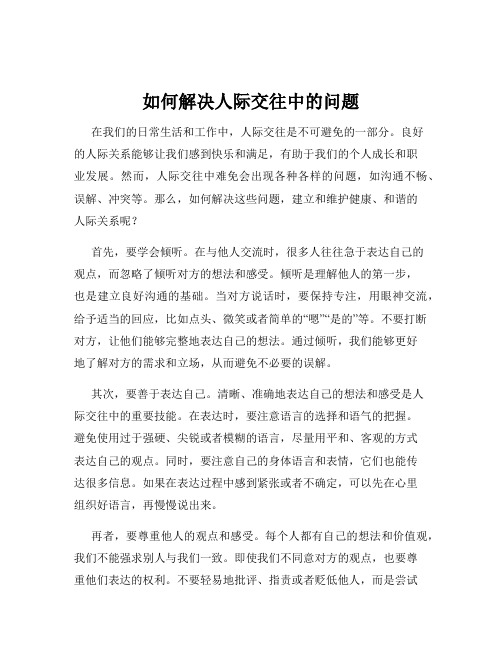 如何解决人际交往中的问题

在我们的日常生活和工作中，人际交往是不可避免的一部分。良好的人际关系能够让我们感到快乐和满足，有助于我们的个人成长和职业发展。然而，人际交往中难免会出现各种各样的问题，如沟通不畅、误解、冲突等。那么，如何解决这些问题，建立和维护健康、和谐的人际关系呢？

首先，要学会倾听。在与他人交流时，很多人往往急于表达自己的观点，而忽略了倾听对方的想法和感受。倾听是理解他人的第一步，也是建立良好沟通的基础。当对方说话时，要保持专注，用眼神交流，给予适当的回应，比如点头、微笑或者简单的“嗯”“是的”等。不要打断对方，让他们能够完整地表达自己的想法。通过倾听，我们能够更好地了解对方的需求和立场，从而避免不必要的误解。

其次，要善于表达自己。清晰、准确地表达自己的想法和感受是人际交往中的重要技能。在表达时，要注意语言的选择和语气的把握。避免使用过于强硬、尖锐或者模糊的语言，尽量用平和、客观的方式表达自己的观点。同时，要注意自己的身体语言和表情，它们也能传达很多信息。如果在表达过程中感到紧张或者不确定，可以先在心里组织好语言，再慢慢说出来。

再者，要尊重他人的观点和感受。每个人都有自己的想法和价值观，我们不能强求别人与我们一致。即使我们不同意对方的观点，也要尊重他们表达的权利。不要轻易地批评、指责或者贬低他人，而是尝试